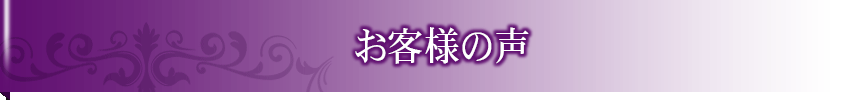 お客様の声